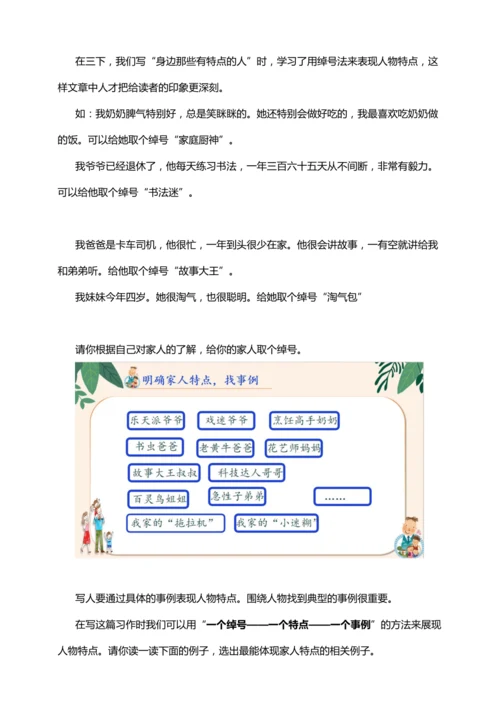 在三下，我们写“身边那些有特点的人”时，学习了用绰号法来表现人物特点，这样文章中人才把给读者的印象更深刻。

如：我奶奶脾气特别好，总是笑眯眯的。她还特别会做好吃的，我最喜欢吃奶奶做的饭。可以给她取个绰号“家庭厨神”。

我爷爷已经退休了，他每天练习书法，一年三百六十五天从不间断，非常有毅力。可以给他取个绰号“书法迷”。

我爸爸是卡车司机，他很忙，一年到头很少在家。他很会讲故事，一有空就讲给我和弟弟听。给他取个绰号“故事大王”。

我妹妹今年四岁。她很淘气，也很聪明。给她取个绰号“淘气包”

请你根据自己对家人的了解，给你的家人取个绰号。

明确家人特点，找事例

乐天派爷爷
戏迷爷爷
烹饪高手奶奶
书虫爸爸
老黄牛爸爸
花艺师妈妈
故事大王叔叔
科技达人哥哥
百灵鸟姐姐
急性子弟弟
……
我家的“拖拉机”
我家的“小迷糊”

写人要通过具体的事例表现人物特点。围绕人物找到典型的事例很重要。

在写这篇习作时我们可以用“一个绰号——一个特点——一个事例”的方法来展现人物特点。请你读一读下面的例子，选出最能体现家人特点的相关例子。